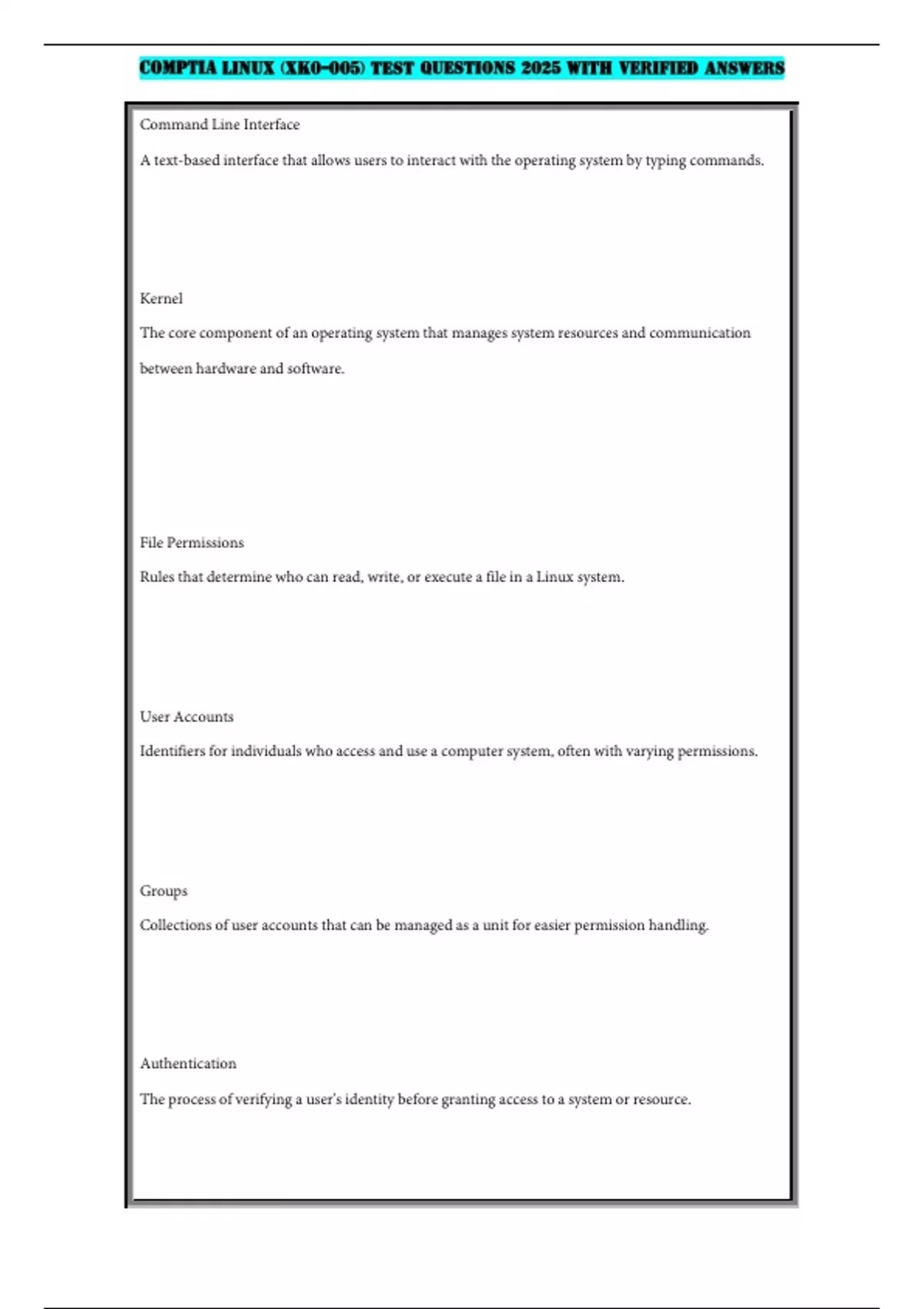 COMPTIA LINUX (XK0-005) TEST QUESTIONS 2025 WITH VERIFIED ANSWERS

Command Line Interface

A text-based interface that allows users to interact with the operating system by typing commands.

Kernel

The core component of an operating system that manages system resources and communication between hardware and software.

File Permissions

Rules that determine who can read, write, or execute a file in a Linux system.

User Accounts

Identifiers for individuals who access and use a computer system, often with varying permissions.

Groups

Collections of user accounts that can be managed as a unit for easier permission handling.

Authentication

The process of verifying a user's identity before granting access to a system or resource.